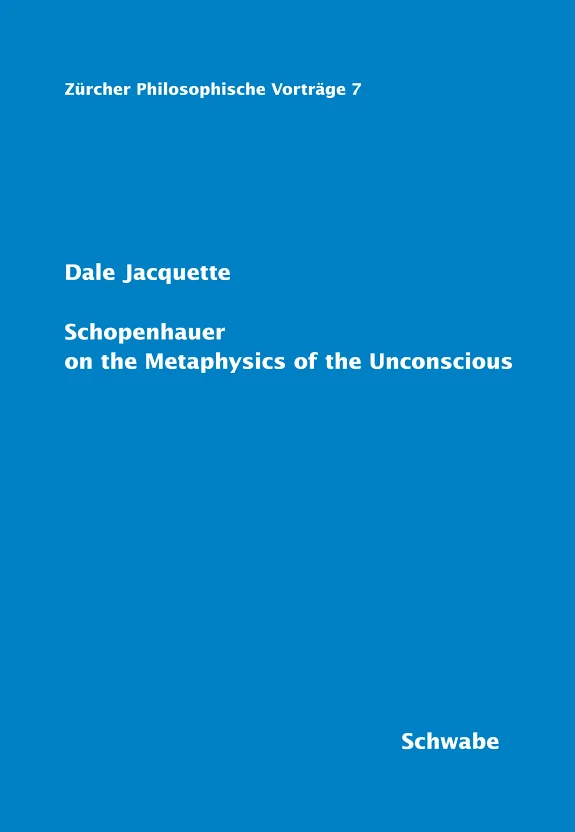 Zürcher Philosophische Vorträge 7

Dale Jacquette

Schopenhauer
on the Metaphysics of the Unconscious

Schwabe